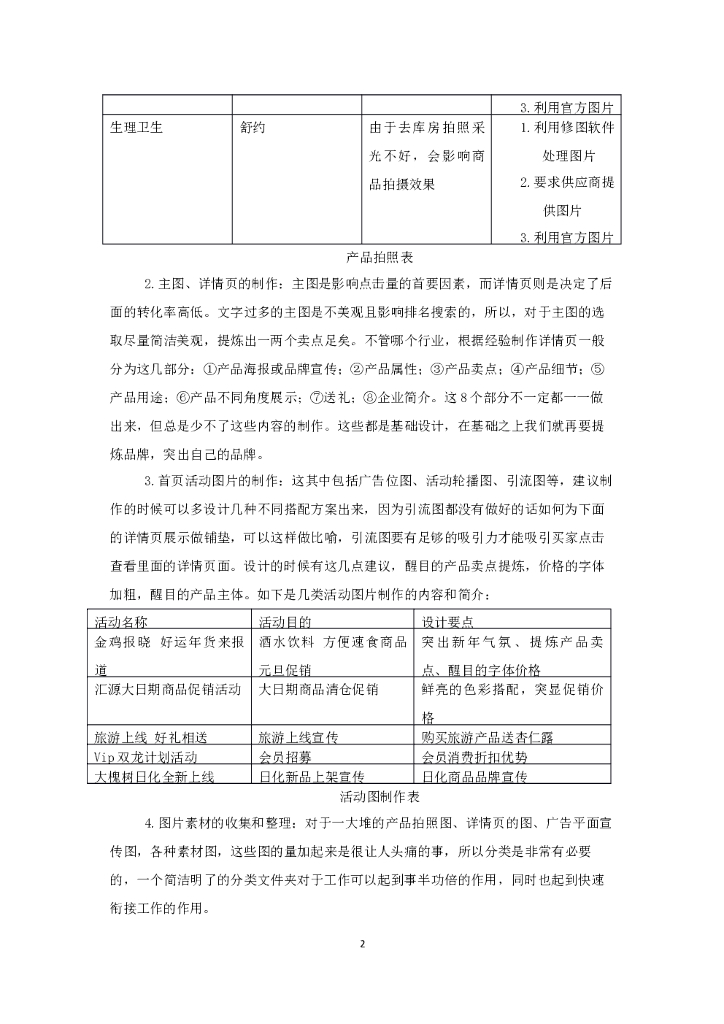 | | | | 3.利用官方图片 |
|---|---|---|---|
| 生理卫生 | 舒约 | 由于去库房拍照采光不好，会影响商品拍摄效果 | 1.利用修图软件处理图片 2.要求供应商提供图片 3.利用官方图片 |

产品拍照表

2.主图、详情页的制作：主图是影响点击量的首要因素，而详情页则是决定了后面的转化率高低。文字过多的主图是不美观且影响排名搜索的，所以，对于主图的选取尽量简洁美观，提炼出一两个卖点足矣。不管哪个行业，根据经验制作详情页一般分为这几部分：①产品海报或品牌宣传；②产品属性；③产品卖点；④产品细节；⑤产品用途；⑥产品不同角度展示；⑦送礼；⑧企业简介。这8个部分不一定都一一做出来，但总是少不了这些内容的制作。这些都是基础设计，在基础之上我们就再要提炼品牌，突出自己的品牌。

3.首页活动图片的制作：这其中包括广告位图、活动轮播图、引流图等，建议制作的时候可以多设计几种不同搭配方案出来，因为引流图都没有做好的话如何为下面的详情页展示做铺垫，可以这样做比喻，引流图要有足够的吸引力才能吸引买家点击查看里面的详情页面。设计的时候有这几点建议，醒目的产品卖点提炼，价格的字体加粗，醒目的产品主体。如下是几类活动图片制作的内容和简介：

| 活动名称 | 活动目的 | 设计要点 |
|---|---|---|
| 金鸡报晓 好运年货来报道 | 酒水饮料 方便速食商品元旦促销 | 突出新年气氛、提炼产品卖点、醒目的字体价格 |
| 汇源大日期商品促销活动 | 大日期商品清仓促销 | 鲜亮的色彩搭配，突显促销价格 |
| 旅游上线 好礼相送 | 旅游上线宣传 | 购买旅游产品送杏仁露 |
| Vip双龙计划活动 | 会员招募 | 会员消费折扣优势 |
| 大槐树日化全新上线 | 日化新品上架宣传 | 日化商品品牌宣传 |

活动图制作表

4.图片素材的收集和整理：对于一大堆的产品拍照图、详情页的图、广告平面宣传图，各种素材图，这些图的量加起来是很让人头痛的事，所以分类是非常有必要的，一个简洁明了的分类文件夹对于工作可以起到事半功倍的作用，同时也起到快速衔接工作的作用。

2